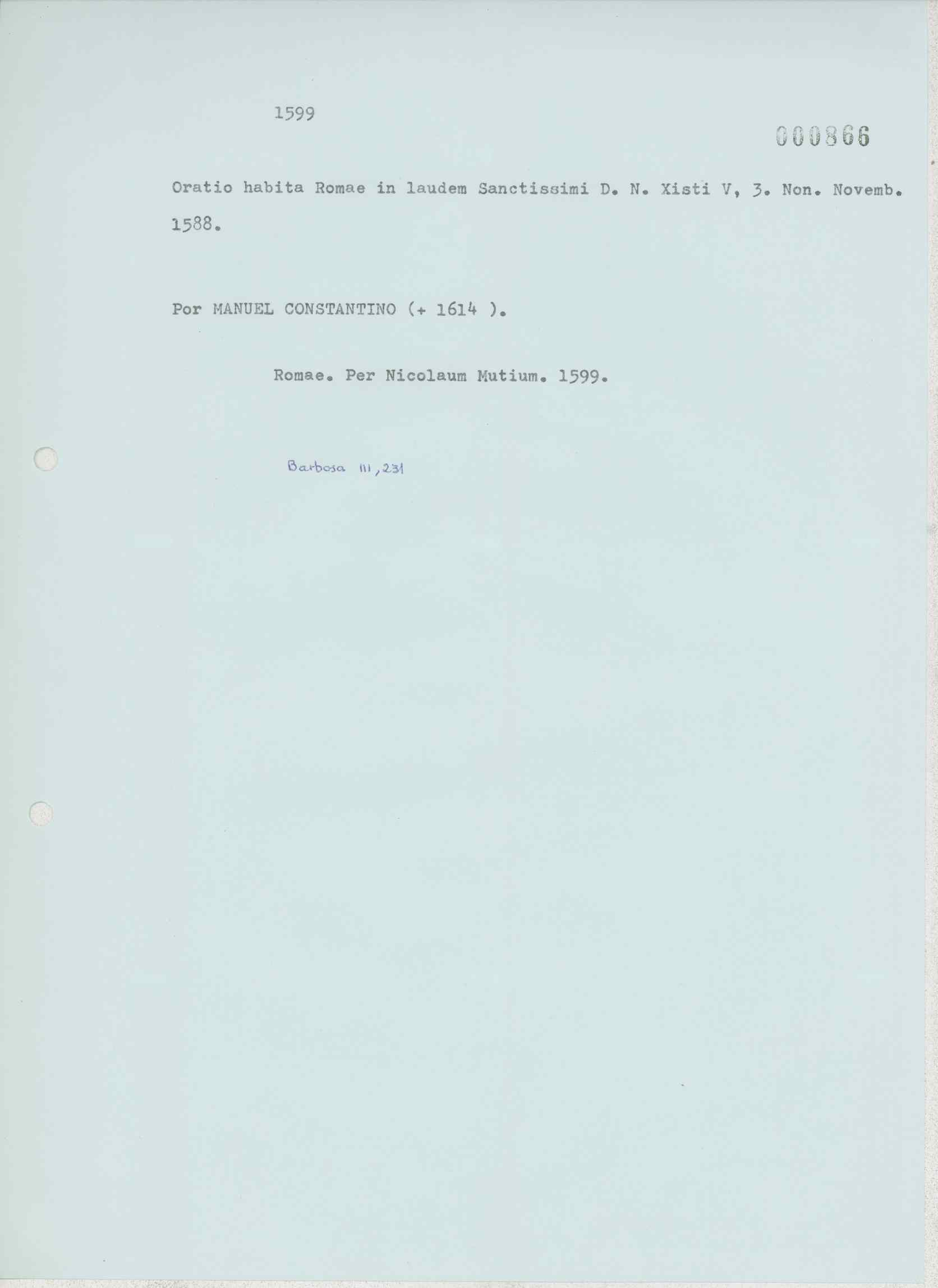 1599

000866

Oratio habita Romae in laudem Sanctissimi D. N. Xisti V, 3. Non. Novemb. 1588.

Por MANUEL CONSTANTINO (+ 1614 ).

Romae. Per Nicolaum Mutium. 1599.

Barbosa III, 231